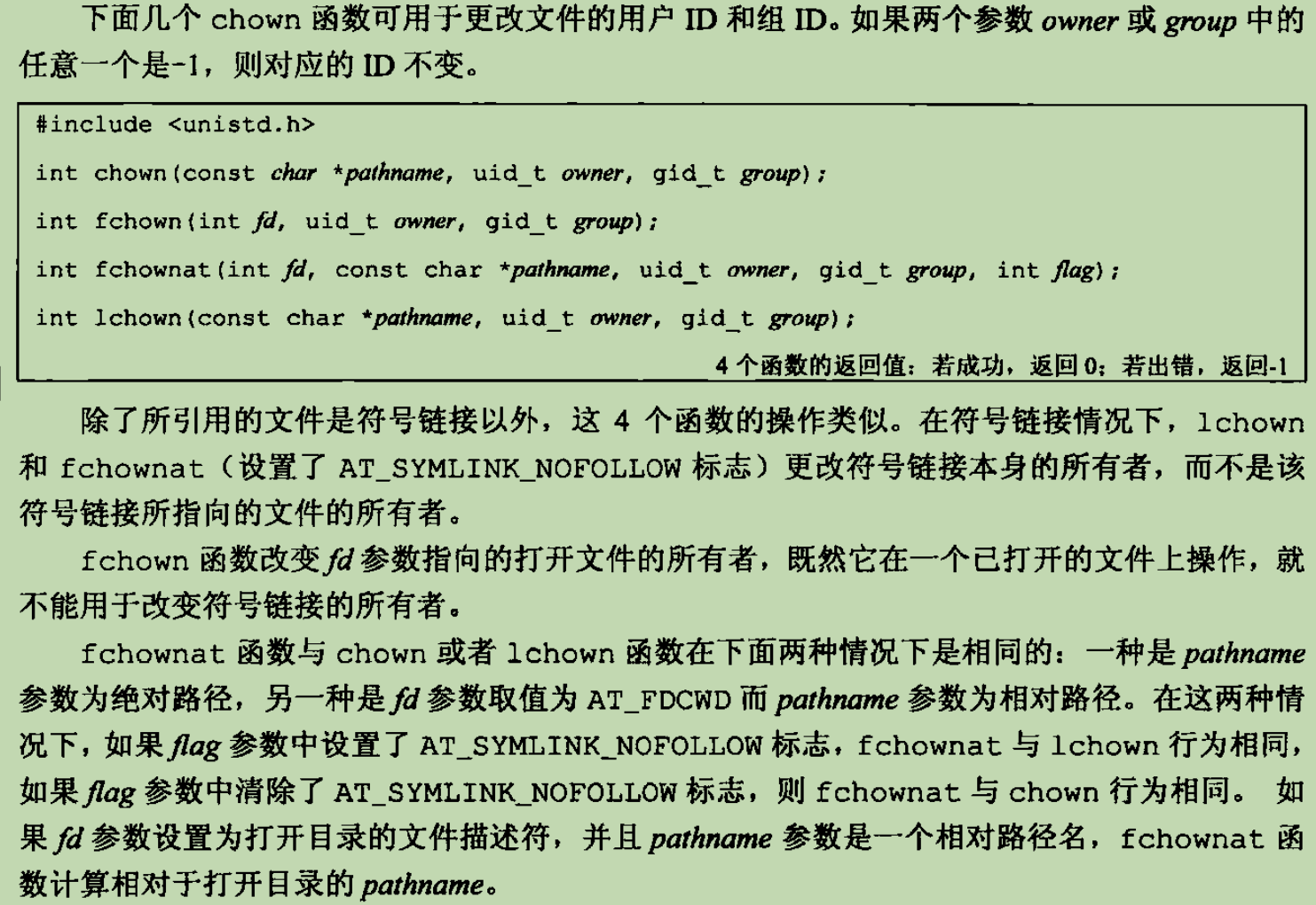 下面几个chown函数可用于更改文件的用户ID和组ID。如果两个参数owner或group中的任意一个是-1，则对应的ID不变。

#include <unistd.h>
int chown(const char *pathname, uid_t owner, gid_t group);
int fchown(int fd, uid_t owner, gid_t group);
int fchownat(int fd, const char *pathname, uid_t owner, gid_t group, int flag);
int lchown(const char *pathname, uid_t owner, gid_t group);

4个函数的返回值：若成功，返回0；若出错，返回-1

除了所引用的文件是符号链接以外，这4个函数的操作类似。在符号链接情况下，lchown和fchownat（设置了AT_SYMLINK_NOFOLLOW标志）更改符号链接本身的所有者，而不是该符号链接所指向的文件的所有者。

fchown函数改变fd参数指向的打开文件的所有者，既然它在一个已打开的文件上操作，就不能用于改变符号链接的所有者。

fchownat函数与chown或者lchown函数在下面两种情况下是相同的：一种是pathname参数为绝对路径，另一种是fd参数取值为AT_FDCWD而pathname参数为相对路径。在这两种情况下，如果flag参数中设置了AT_SYMLINK_NOFOLLOW标志，fchownat与lchown行为相同，如果flag参数中清除了AT_SYMLINK_NOFOLLOW标志，则fchownat与chown行为相同。如果fd参数设置为打开目录的文件描述符，并且pathname参数是一个相对路径名，fchownat函数计算相对于打开目录的pathname。